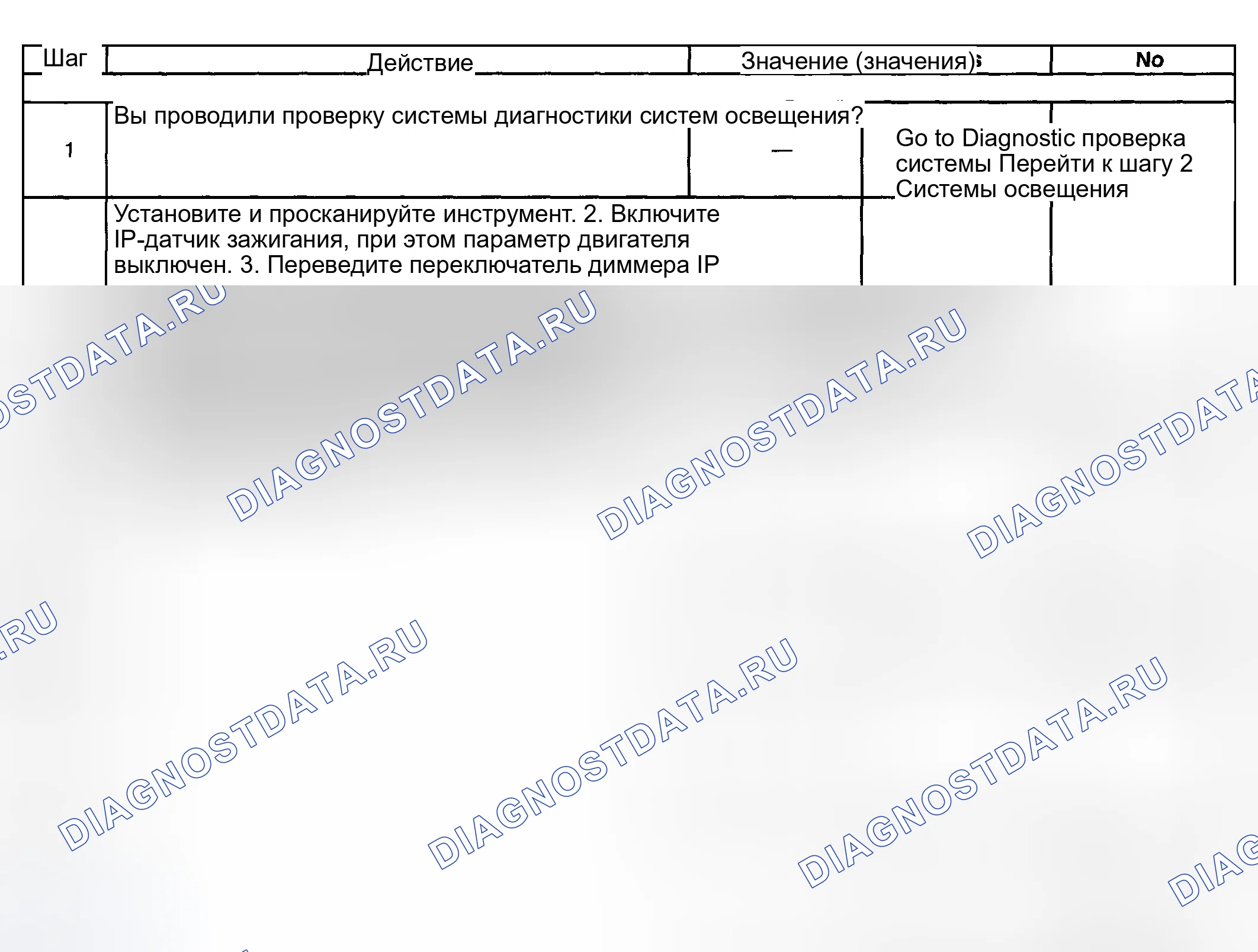 | Шаг | Действие | Значение (значения) | No |
|---|---|---|---|
| 1 | Вы проводили проверку системы диагностики систем освещения? | — | Go to Diagnostic проверка системы Перейти к шагу 2 Системы освещения |
|  | Установите и просканируйте инструмент. 2. Включите IP-датчик зажигания, при этом параметр двигателя выключен. 3. Переведите переключатель диммера IP |  |  |

DIAGNOSTDATA.RU